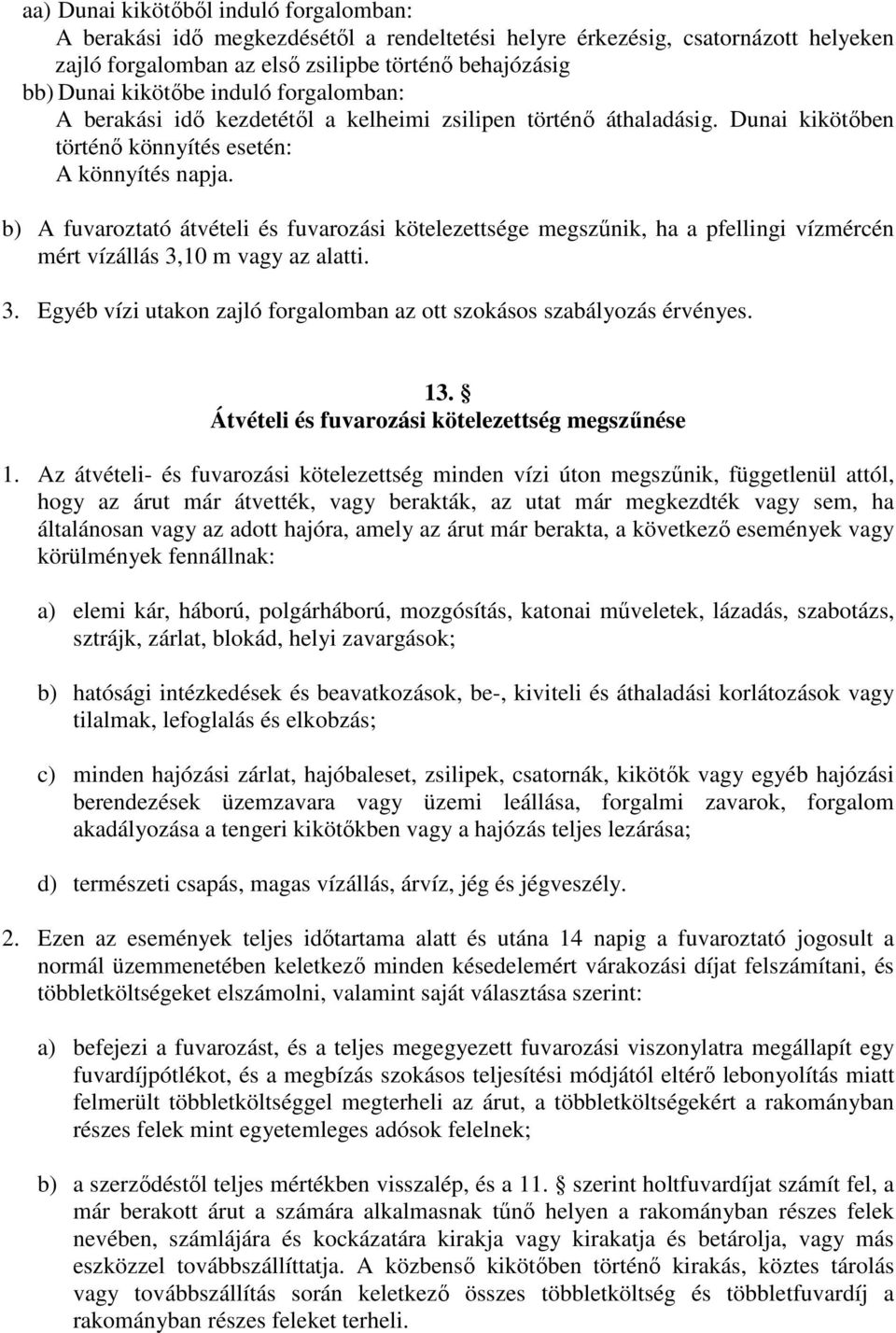 aa) Dunai kikötőből induló forgalomban:
A berakási idő megkezdésétől a rendeltetési helyre érkezésig, csatornázott helyeken zajló forgalomban az első zsilipbe történő behajózásig
bb) Dunai kikötőbe induló forgalomban:
A berakási idő kezdetétől a kelheimi zsilipen történő áthaladásig. Dunai kikötőben történő könnyítés esetén:
A könnyítés napja.

b) A fuvaroztató átvételi és fuvarozási kötelezettsége megszűnik, ha a pfellingi vízmércén mért vízállás 3,10 m vagy az alatti.

3. Egyéb vízi utakon zajló forgalomban az ott szokásos szabályozás érvényes.

13. §
Átvételi és fuvarozási kötelezettség megszűnése

1. Az átvételi- és fuvarozási kötelezettség minden vízi úton megszűnik, függetlenül attól, hogy az árut már átvették, vagy berakták, az utat már megkezdték vagy sem, ha általánosan vagy az adott hajóra, amely az árut már berakta, a következő események vagy körülmények fennállnak:

a) elemi kár, háború, polgárháború, mozgósítás, katonai műveletek, lázadás, szabotázs, sztrájk, zárlat, blokád, helyi zavargások;

b) hatósági intézkedések és beavatkozások, be-, kiviteli és áthaladási korlátozások vagy tilalmak, lefoglalás és elkobzás;

c) minden hajózási zárlat, hajóbaleset, zsilipek, csatornák, kikötők vagy egyéb hajózási berendezések üzemzavara vagy üzemi leállása, forgalmi zavarok, forgalom akadályozása a tengeri kikötőkben vagy a hajózás teljes lezárása;

d) természeti csapás, magas vízállás, árvíz, jég és jégveszély.

2. Ezen az események teljes időtartama alatt és utána 14 napig a fuvaroztató jogosult a normál üzemmenetében keletkező minden késedelemért várakozási díjat felszámítani, és többletköltségeket elszámolni, valamint saját választása szerint:

a) befejezi a fuvarozást, és a teljes megegyezett fuvarozási viszonylatra megállapít egy fuvardíjpótlékot, és a megbízás szokásos teljesítési módjától eltérő lebonyolítás miatt felmerült többletköltséggel megterheli az árut, a többletköltségekért a rakományban részes felek mint egyetemleges adósok felelnek;

b) a szerződéstől teljes mértékben visszalép, és a 11. § szerint holtfuvardíjat számít fel, a már berakott árut a számára alkalmasnak tűnő helyen a rakományban részes felek nevében, számlájára és kockázatára kirakja vagy kirakatja és betárolja, vagy más eszközzel továbbszállíttatja. A közbenső kikötőben történő kirakás, köztes tárolás vagy továbbszállítás során keletkező összes többletköltség és többletfuvardíj a rakományban részes feleket terheli.